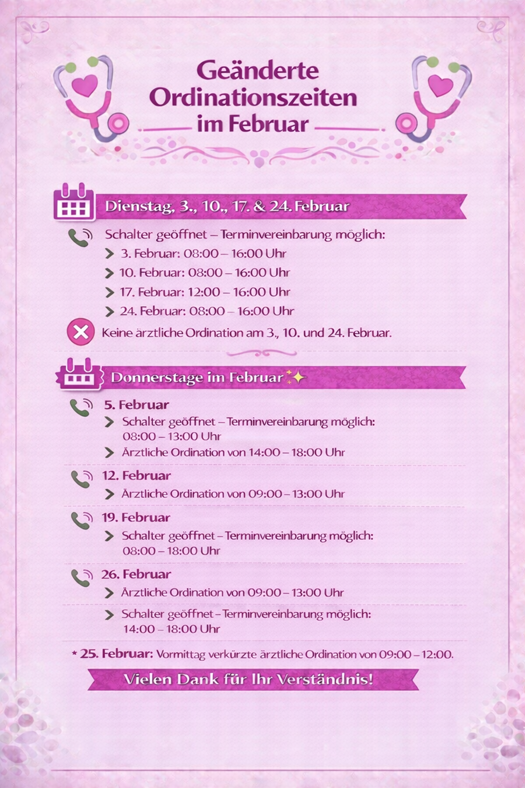 Geänderte Ordinationszeiten im Februar

Dienstag, 3., 10., 17. & 24. Februar

Schalter geöffnet – Terminvereinbarung möglich:
3. Februar: 08:00 – 16:00 Uhr
10. Februar: 08:00 – 16:00 Uhr
17. Februar: 12:00 – 16:00 Uhr
24. Februar: 08:00 – 16:00 Uhr

Keine ärztliche Ordination am 3., 10. und 24. Februar.

Donnerstage im Februar

5. Februar
Schalter geöffnet – Terminvereinbarung möglich: 08:00 – 13:00 Uhr
Ärztliche Ordination von 14:00 – 18:00 Uhr

12. Februar
Ärztliche Ordination von 09:00 – 13:00 Uhr

19. Februar
Schalter geöffnet – Terminvereinbarung möglich: 08:00 – 18:00 Uhr

26. Februar
Ärztliche Ordination von 09:00 – 13:00 Uhr
Schalter geöffnet – Terminvereinbarung möglich: 14:00 – 18:00 Uhr

* 25. Februar: Vormittag verkürzte ärztliche Ordination von 09:00 – 12:00.

Vielen Dank für Ihr Verständnis!